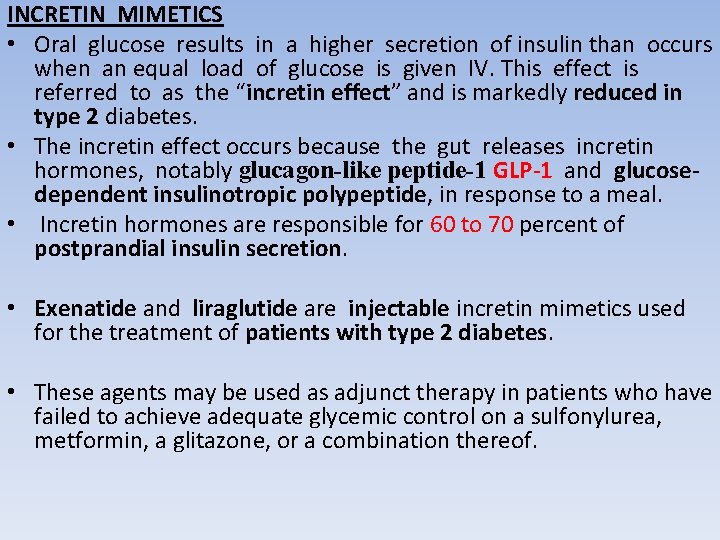 INCRETIN MIMETICS

• Oral glucose results in a higher secretion of insulin than occurs when an equal load of glucose is given IV. This effect is referred to as the "incretin effect" and is markedly reduced in type 2 diabetes.

• The incretin effect occurs because the gut releases incretin hormones, notably glucagon-like peptide-1 GLP-1 and glucose-dependent insulinotropic polypeptide, in response to a meal.

• Incretin hormones are responsible for 60 to 70 percent of postprandial insulin secretion.

• Exenatide and liraglutide are injectable incretin mimetics used for the treatment of patients with type 2 diabetes.

• These agents may be used as adjunct therapy in patients who have failed to achieve adequate glycemic control on a sulfonylurea, metformin, a glitazone, or a combination thereof.